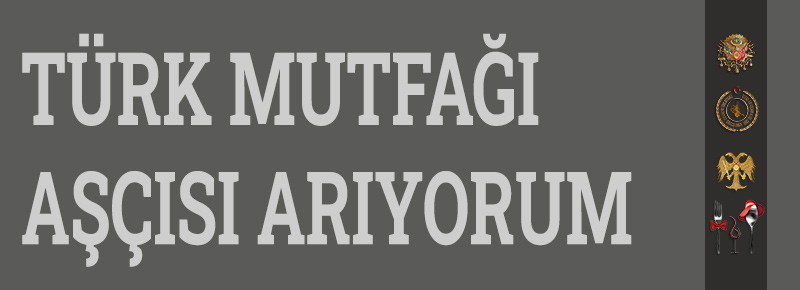 TÜRK MUTFAĞI AŞÇISI ARIYORUM